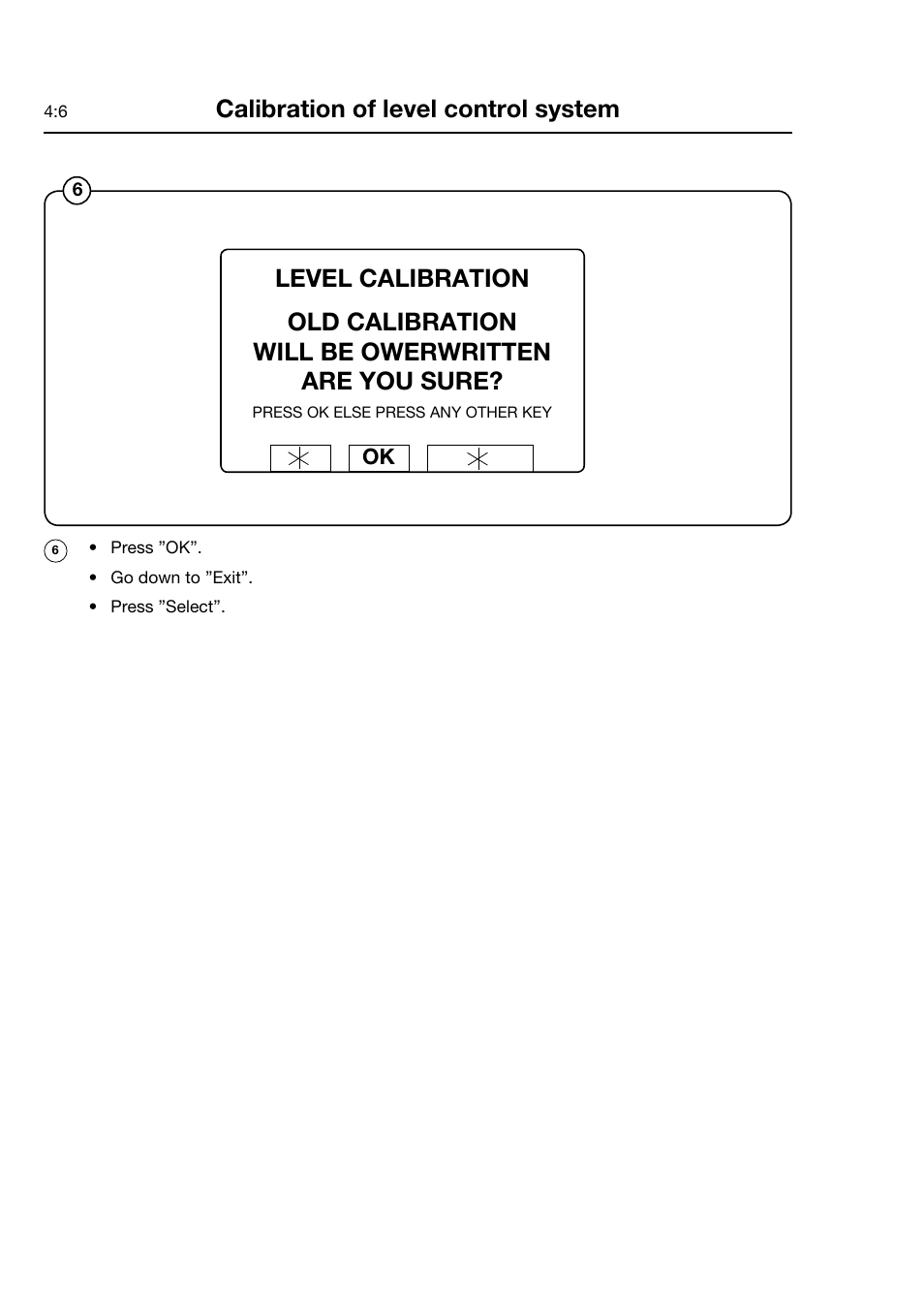 4:6 Calibration of level control system

6

LEVEL CALIBRATION

OLD CALIBRATION
WILL BE OWERWRITTEN
ARE YOU SURE?

PRESS OK ELSE PRESS ANY OTHER KEY

OK

6

• Press ”OK”.
• Go down to ”Exit”.
• Press ”Select”.